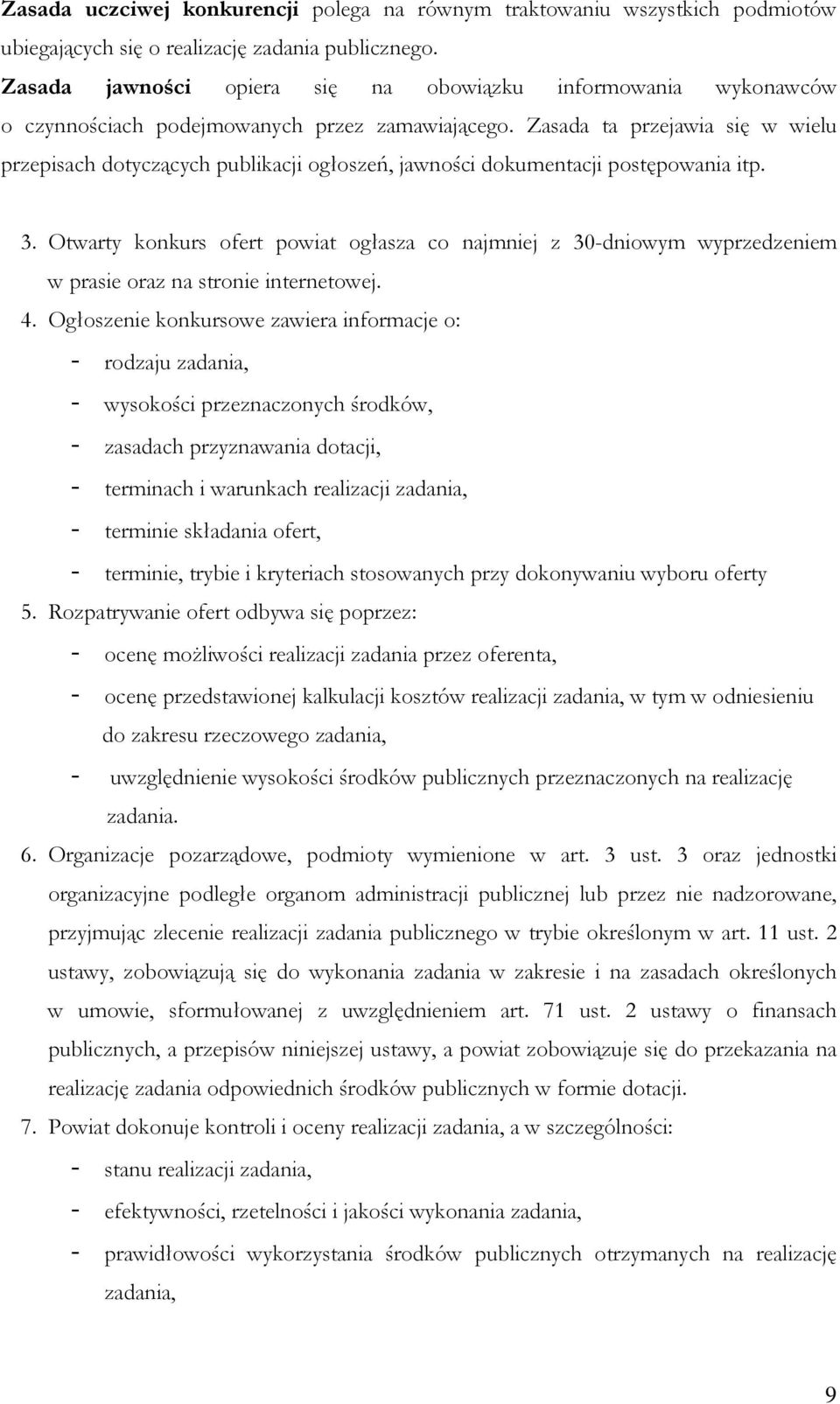 Zasada uczciwej konkurencji polega na równym traktowaniu wszystkich podmiotów ubiegających się o realizację zadania publicznego.

Zasada jawności opiera się na obowiązku informowania wykonawców o czynnościach podejmowanych przez zamawiającego. Zasada ta przejawia się w wielu przepisach dotyczących publikacji ogłoszeń, jawności dokumentacji postępowania itp.

3. Otwarty konkurs ofert powiat ogłasza co najmniej z 30-dniowym wyprzedzeniem w prasie oraz na stronie internetowej.

4. Ogłoszenie konkursowe zawiera informacje o:
- rodzaju zadania,
- wysokości przeznaczonych środków,
- zasadach przyznawania dotacji,
- terminach i warunkach realizacji zadania,
- terminie składania ofert,
- terminie, trybie i kryteriach stosowanych przy dokonywaniu wyboru oferty

5. Rozpatrywanie ofert odbywa się poprzez:
- ocenę możliwości realizacji zadania przez oferenta,
- ocenę przedstawionej kalkulacji kosztów realizacji zadania, w tym w odniesieniu do zakresu rzeczowego zadania,
- uwzględnienie wysokości środków publicznych przeznaczonych na realizację zadania.

6. Organizacje pozarządowe, podmioty wymienione w art. 3 ust. 3 oraz jednostki organizacyjne podległe organom administracji publicznej lub przez nie nadzorowane, przyjmując zlecenie realizacji zadania publicznego w trybie określonym w art. 11 ust. 2 ustawy, zobowiązują się do wykonania zadania w zakresie i na zasadach określonych w umowie, sformułowanej z uwzględnieniem art. 71 ust. 2 ustawy o finansach publicznych, a przepisów niniejszej ustawy, a powiat zobowiązuje się do przekazania na realizację zadania odpowiednich środków publicznych w formie dotacji.

7. Powiat dokonuje kontroli i oceny realizacji zadania, a w szczególności:
- stanu realizacji zadania,
- efektywności, rzetelności i jakości wykonania zadania,
- prawidłowości wykorzystania środków publicznych otrzymanych na realizację zadania,

9